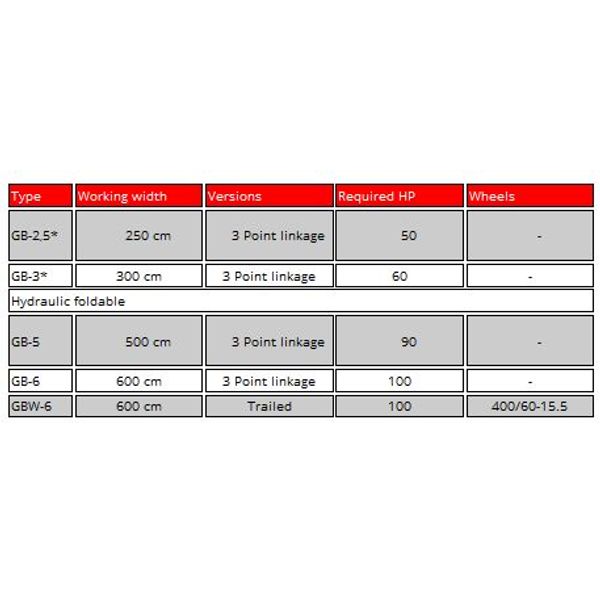 | Type | Working width | Versions | Required HP | Wheels |
|---|---|---|---|---|
| GB-2,5* | 250 cm | 3 Point linkage | 50 | - |
| GB-3* | 300 cm | 3 Point linkage | 60 | - |
| Hydraulic foldable | | | | |
| GB-5 | 500 cm | 3 Point linkage | 90 | - |
| GB-6 | 600 cm | 3 Point linkage | 100 | - |
| GBW-6 | 600 cm | Trailed | 100 | 400/60-15.5 |